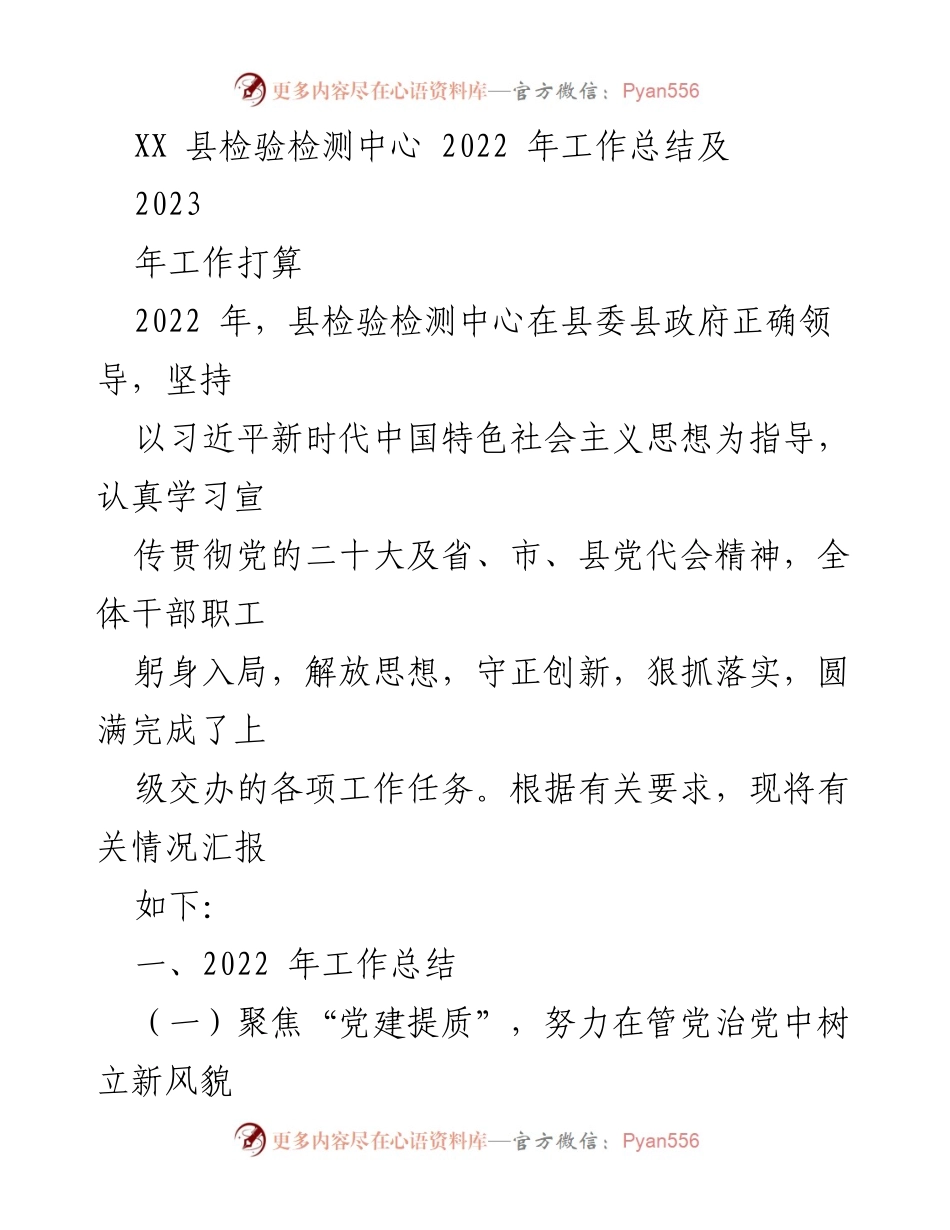 更多内容尽在心语资料库—官方微信：Pyan556

XX 县检验检测中心 2022 年工作总结及 2023

年工作打算

2022 年，县检验检测中心在县委县政府正确领导，坚持

以习近平新时代中国特色社会主义思想为指导，认真学习宣

传贯彻党的二十大及省、市、县党代会精神，全体干部职工

躬身入局，解放思想，守正创新，狠抓落实，圆满完成了上

级交办的各项工作任务。根据有关要求，现将有关情况汇报

如下:

一、2022 年工作总结

（一）聚焦“党建提质”，努力在管党治党中树立新风貌

更多内容尽在心语资料库—官方微信：Pyan556